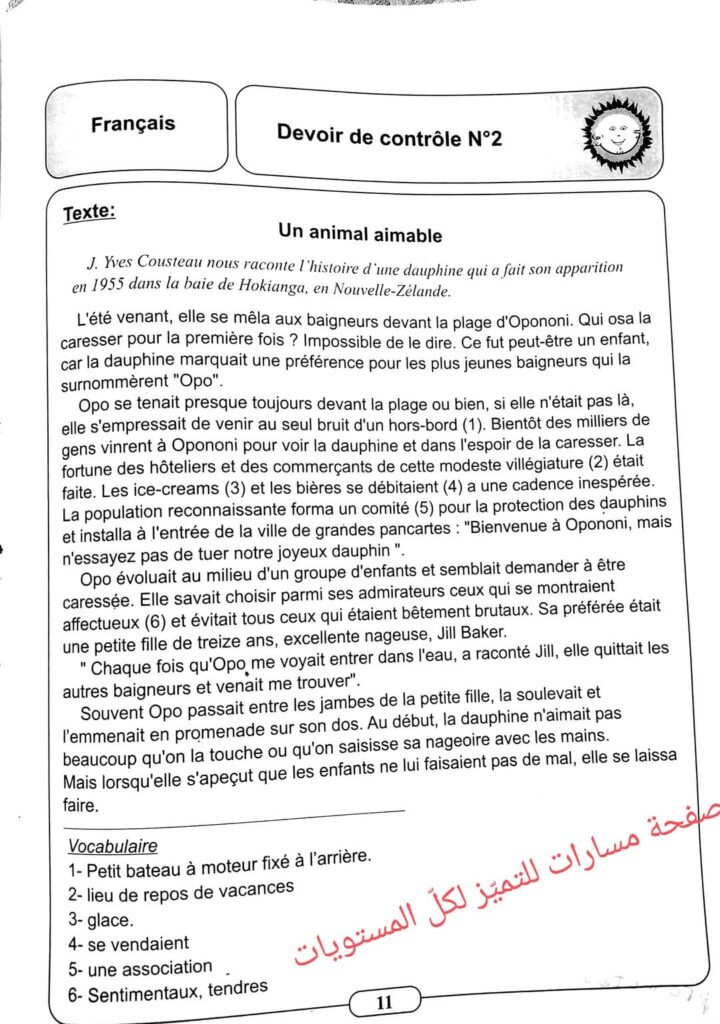 Français

Devoir de contrôle N°2

Texte:

Un animal aimable

J. Yves Cousteau nous raconte l'histoire d'une dauphine qui a fait son apparition en 1955 dans la baie de Hokianga, en Nouvelle-Zélande.

L'été venant, elle se mêla aux baigneurs devant la plage d'Opononi. Qui osa la caresser pour la première fois ? Impossible de le dire. Ce fut peut-être un enfant, car la dauphine marquait une préférence pour les plus jeunes baigneurs qui la surnommèrent "Opo".

Opo se tenait presque toujours devant la plage ou bien, si elle n'était pas là, elle s'empressait de venir au seul bruit d'un hors-bord (1). Bientôt des milliers de gens vinrent à Opononi pour voir la dauphine et dans l'espoir de la caresser. La fortune des hôteliers et des commerçants de cette modeste villégiature (2) était faite. Les ice-creams (3) et les bières se débitaient (4) a une cadence inespérée. La population reconnaissante forma un comité (5) pour la protection des dauphins et installa à l'entrée de la ville de grandes pancartes : "Bienvenue à Opononi, mais n'essayez pas de tuer notre joyeux dauphin ".

Opo évoluait au milieu d'un groupe d'enfants et semblait demander à être caressée. Elle savait choisir parmi ses admirateurs ceux qui se montraient affectueux (6) et évitait tous ceux qui étaient bêtement brutaux. Sa préférée était une petite fille de treize ans, excellente nageuse, Jill Baker.

" Chaque fois qu'Opo me voyait entrer dans l'eau, a raconté Jill, elle quittait les autres baigneurs et venait me trouver".

Souvent Opo passait entre les jambes de la petite fille, la soulevait et l'emmenait en promenade sur son dos. Au début, la dauphine n'aimait pas beaucoup qu'on la touche ou qu'on saisisse sa nageoire avec les mains. Mais lorsqu'elle s'apeçut que les enfants ne lui faisaient pas de mal, elle se laissa faire.

Vocabulaire
1- Petit bateau à moteur fixé à l'arrière.
2- lieu de repos de vacances
3- glace.
4- se vendaient
5- une association
6- Sentimentaux, tendres

صفحة مسارات للتميّز لكلّ المستويات

11